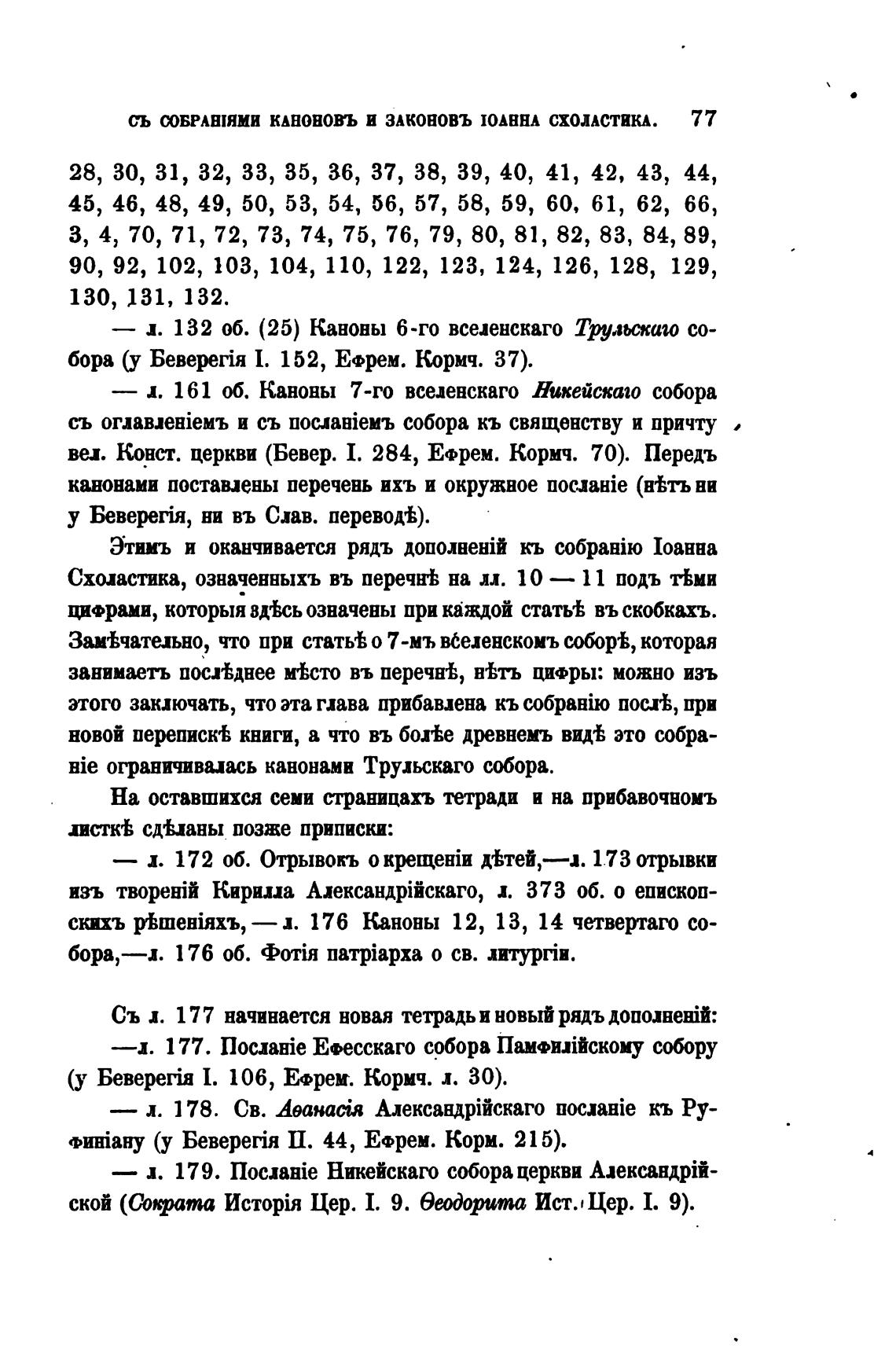 СЪ СОБРАНІЯМИ КАНОНОВЪ И ЗАКОНОВЪ ІОАННА СХОЛАСТИКА. 77

28, 30, 31, 32, 33, 35, 36, 37, 38, 39, 40, 41, 42, 43, 44, 45, 46, 48, 49, 50, 53, 54, 56, 57, 58, 59, 60, 61, 62, 66, 3, 4, 70, 71, 72, 73, 74, 75, 76, 79, 80, 81, 82, 83, 84, 89, 90, 92, 102, 103, 104, 110, 122, 123, 124, 126, 128, 129, 130, 131, 132.

— л. 132 об. (25) Каноны 6-го вселенскаго Трульскаго собора (у Беверегія I. 152, Ефрем. Кормч. 37).

— л. 161 об. Каноны 7-го вселенскаго Никейскаго собора съ оглавленіемъ и съ посланіемъ собора къ священству и причту вел. Конст. церкви (Бевер. I. 284, Ефрем. Кормч. 70). Передъ канонами поставлены перечень ихъ и окружное посланіе (нѣтъ ни у Беверегія, ни въ Слав. переводѣ).

Этимъ и оканчивается рядъ дополненій къ собранію Іоанна Схоластика, означенныхъ въ перечнѣ на лл. 10 — 11 подъ тѣми цифрами, которыя здѣсь означены при каждой статьѣ въ скобкахъ. Замѣчательно, что при статьѣ о 7-мъ вселенскомъ соборѣ, которая занимаетъ послѣднее мѣсто въ перечнѣ, нѣтъ цифры: можно изъ этого заключать, что эта глава прибавлена къ собранію послѣ, при новой перепискѣ книги, а что въ болѣе древнемъ видѣ это собраніе ограничивалась канонами Трульскаго собора.

На оставшихся семи страницахъ тетради и на прибавочномъ листкѣ сдѣланы позже приписки:

— л. 172 об. Отрывокъ о крещеніи дѣтей,—л. 173 отрывки изъ твореній Кирилла Александрійскаго, л. 373 об. о епископскихъ рѣшеніяхъ, — л. 176 Каноны 12, 13, 14 четвертаго собора,—л. 176 об. Фотія патріарха о св. литургіи.

Съ л. 177 начинается новая тетрадь и новый рядъ дополненій:

—л. 177. Посланіе Ефесскаго собора Памфилійскому собору (у Беверегія I. 106, Ефрем. Кормч. л. 30).

— л. 178. Св. Аѳанасія Александрійскаго посланіе къ Руфиніану (у Беверегія II. 44, Ефрем. Корм. 215).

— л. 179. Посланіе Никейскаго собора церкви Александрійской (Сократа Исторія Цер. I. 9. Ѳеодорита Ист. Цер. I. 9).